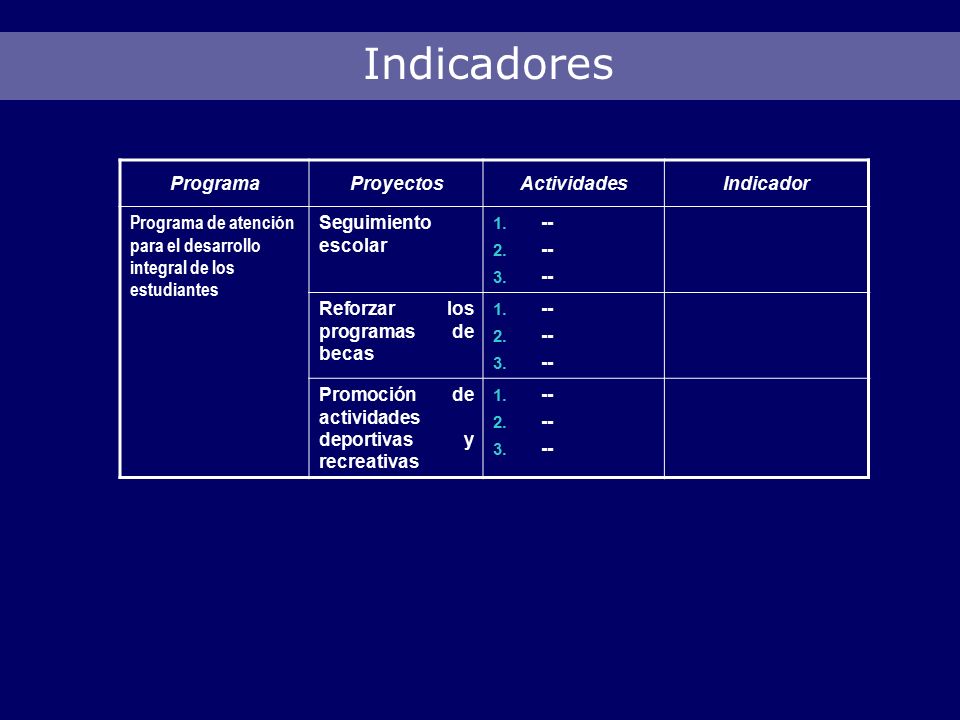 Indicadores

| Programa | Proyectos | Actividades | Indicador |
|---|---|---|---|
| Programa de atención para el desarrollo integral de los estudiantes | Seguimiento escolar | 1. -- 2. -- 3. -- | |
| | Reforzar los programas de becas | 1. -- 2. -- 3. -- | |
| | Promoción de actividades deportivas y recreativas | 1. -- 2. -- 3. -- | |